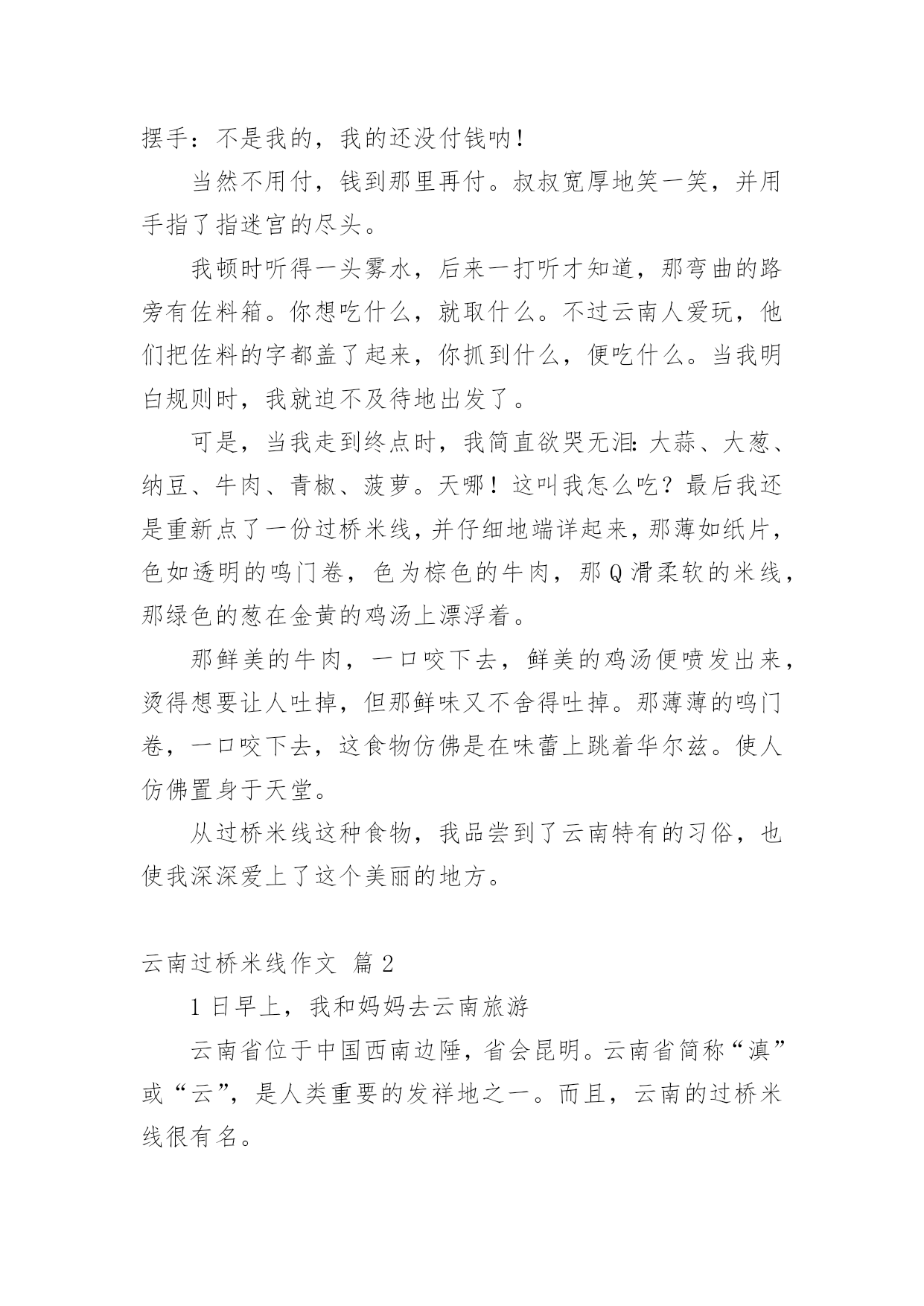 摆手：不是我的，我的还没付钱呐！

当然不用付，钱到那里再付。叔叔宽厚地笑一笑，并用手指了指迷宫的尽头。

我顿时听得一头雾水，后来一打听才知道，那弯曲的路旁有佐料箱。你想吃什么，就取什么。不过云南人爱玩，他们把佐料的字都盖了起来，你抓到什么，便吃什么。当我明白规则时，我就迫不及待地出发了。

可是，当我走到终点时，我简直欲哭无泪：大蒜、大葱、纳豆、牛肉、青椒、菠萝。天哪！这叫我怎么吃？最后我还是重新点了一份过桥米线，并仔细地端详起来，那薄如纸片，色如透明的鸣门卷，色为棕色的牛肉，那Q滑柔软的米线，那绿色的葱在金黄的鸡汤上漂浮着。

那鲜美的牛肉，一口咬下去，鲜美的鸡汤便喷发出来，烫得想要让人吐掉，但那鲜味又不舍得吐掉。那薄薄的鸣门卷，一口咬下去，这食物仿佛是在味蕾上跳着华尔兹。使人仿佛置身于天堂。

从过桥米线这种食物，我品尝到了云南特有的习俗，也使我深深爱上了这个美丽的地方。

云南过桥米线作文 篇2

1日早上，我和妈妈去云南旅游

云南省位于中国西南边陲，省会昆明。云南省简称“滇”或“云”，是人类重要的发祥地之一。而且，云南的过桥米线很有名。